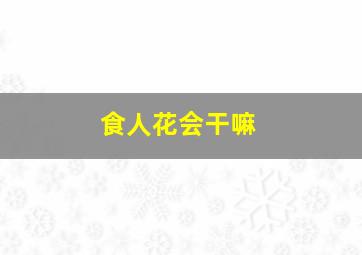 食人花会干嘛